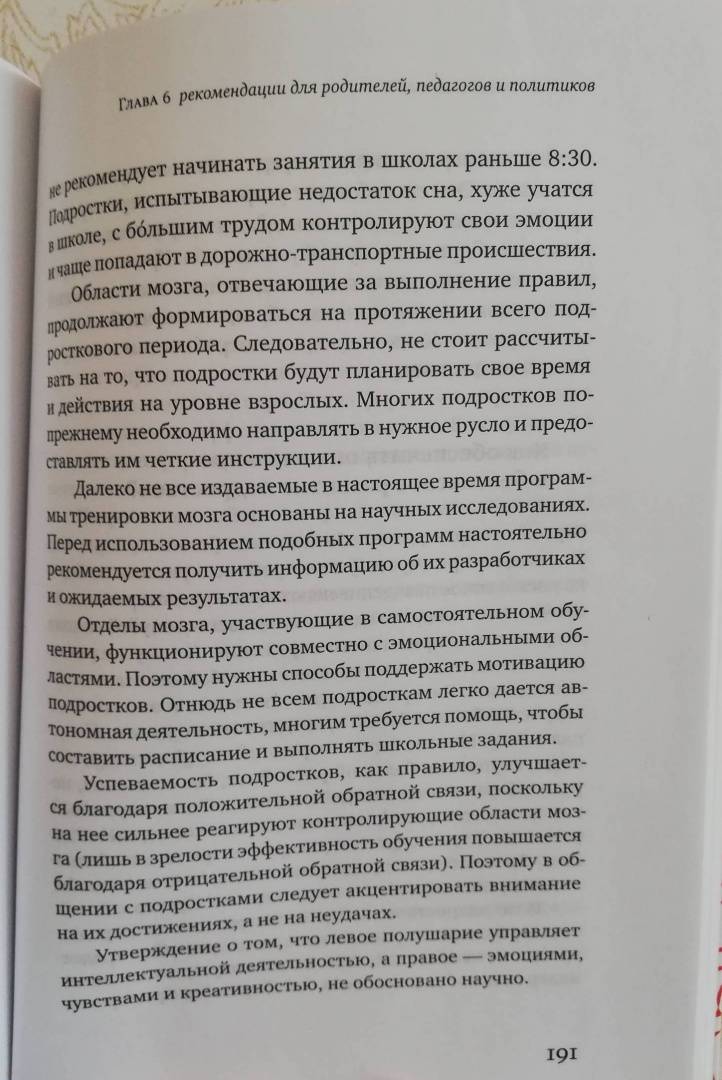 Глава 6 рекомендации для родителей, педагогов и политиков

не рекомендует начинать занятия в школах раньше 8:30. Подростки, испытывающие недостаток сна, хуже учатся в школе, с бо́льшим трудом контролируют свои эмоции и чаще попадают в дорожно-транспортные происшествия.

Области мозга, отвечающие за выполнение правил, продолжают формироваться на протяжении всего подросткового периода. Следовательно, не стоит рассчитывать на то, что подростки будут планировать свое время и действия на уровне взрослых. Многих подростков по-прежнему необходимо направлять в нужное русло и предоставлять им четкие инструкции.

Далеко не все издаваемые в настоящее время программы тренировки мозга основаны на научных исследованиях. Перед использованием подобных программ настоятельно рекомендуется получить информацию об их разработчиках и ожидаемых результатах.

Отделы мозга, участвующие в самостоятельном обучении, функционируют совместно с эмоциональными областями. Поэтому нужны способы поддержать мотивацию подростков. Отнюдь не всем подросткам легко дается автономная деятельность, многим требуется помощь, чтобы составить расписание и выполнять школьные задания.

Успеваемость подростков, как правило, улучшается благодаря положительной обратной связи, поскольку на нее сильнее реагируют контролирующие области мозга (лишь в зрелости эффективность обучения повышается благодаря отрицательной обратной связи). Поэтому в общении с подростками следует акцентировать внимание на их достижениях, а не на неудачах.

Утверждение о том, что левое полушарие управляет интеллектуальной деятельностью, а правое — эмоциями, чувствами и креативностью, не обосновано научно.

191